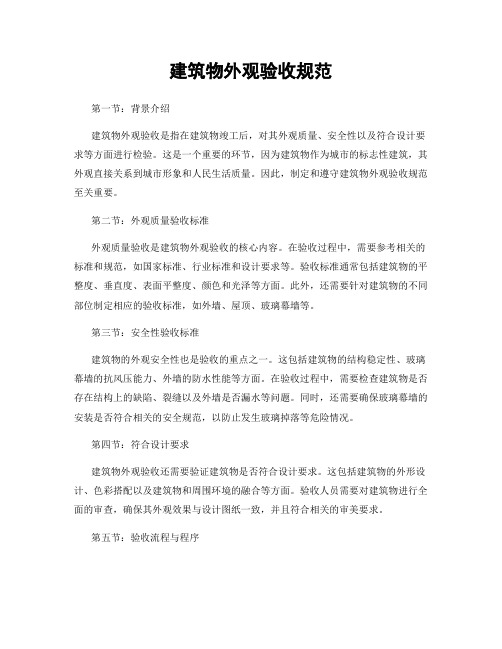 建筑物外观验收规范

第一节：背景介绍

建筑物外观验收是指在建筑物竣工后，对其外观质量、安全性以及符合设计要求等方面进行检验。这是一个重要的环节，因为建筑物作为城市的标志性建筑，其外观直接关系到城市形象和人民生活质量。因此，制定和遵守建筑物外观验收规范至关重要。

第二节：外观质量验收标准

外观质量验收是建筑物外观验收的核心内容。在验收过程中，需要参考相关的标准和规范，如国家标准、行业标准和设计要求等。验收标准通常包括建筑物的平整度、垂直度、表面平整度、颜色和光泽等方面。此外，还需要针对建筑物的不同部位制定相应的验收标准，如外墙、屋顶、玻璃幕墙等。

第三节：安全性验收标准

建筑物的外观安全性也是验收的重点之一。这包括建筑物的结构稳定性、玻璃幕墙的抗风压能力、外墙的防水性能等方面。在验收过程中，需要检查建筑物是否存在结构上的缺陷、裂缝以及外墙是否漏水等问题。同时，还需要确保玻璃幕墙的安装是否符合相关的安全规范，以防止发生玻璃掉落等危险情况。

第四节：符合设计要求

建筑物外观验收还需要验证建筑物是否符合设计要求。这包括建筑物的外形设计、色彩搭配以及建筑物和周围环境的融合等方面。验收人员需要对建筑物进行全面的审查，确保其外观效果与设计图纸一致，并且符合相关的审美要求。

第五节：验收流程与程序